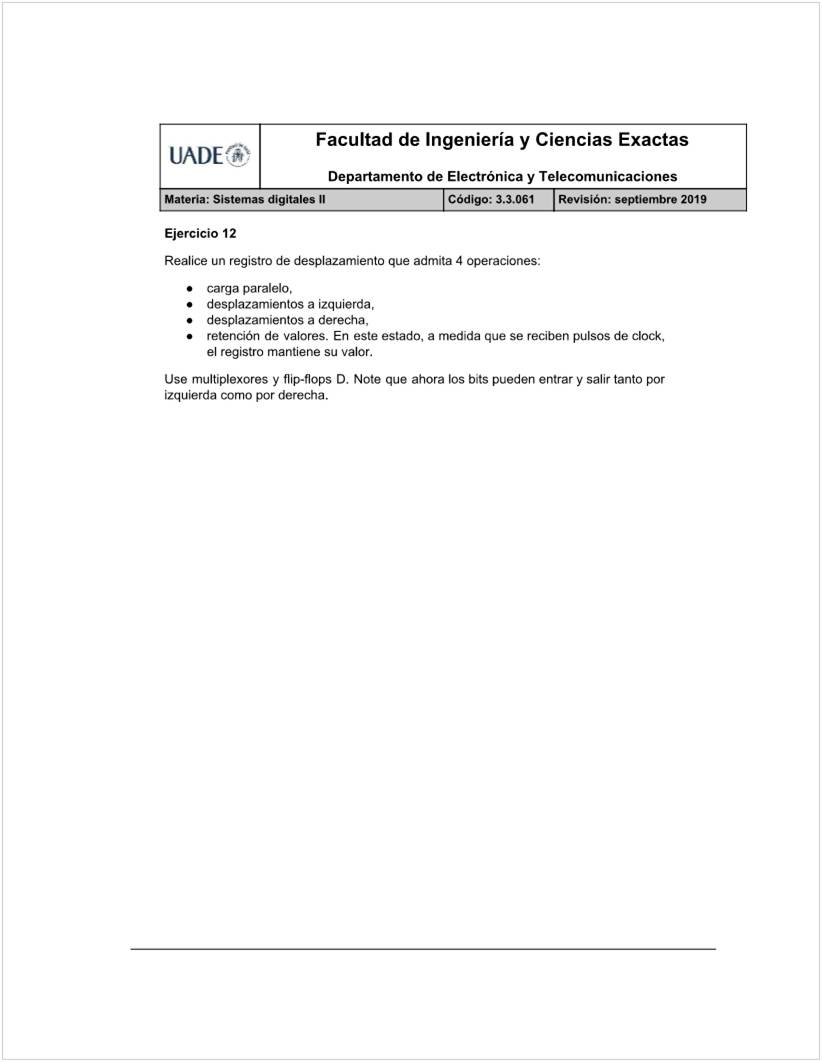 UADE

Facultad de Ingeniería y Ciencias Exactas

Departamento de Electrónica y Telecomunicaciones

| Materia: Sistemas digitales II | Código: 3.3.061 | Revisión: septiembre 2019 |
|---|---|---|

Ejercicio 12

Realice un registro de desplazamiento que admita 4 operaciones:

● carga paralelo,
● desplazamientos a izquierda,
● desplazamientos a derecha,
● retención de valores. En este estado, a medida que se reciben pulsos de clock, el registro mantiene su valor.

Use multiplexores y flip-flops D. Note que ahora los bits pueden entrar y salir tanto por izquierda como por derecha.